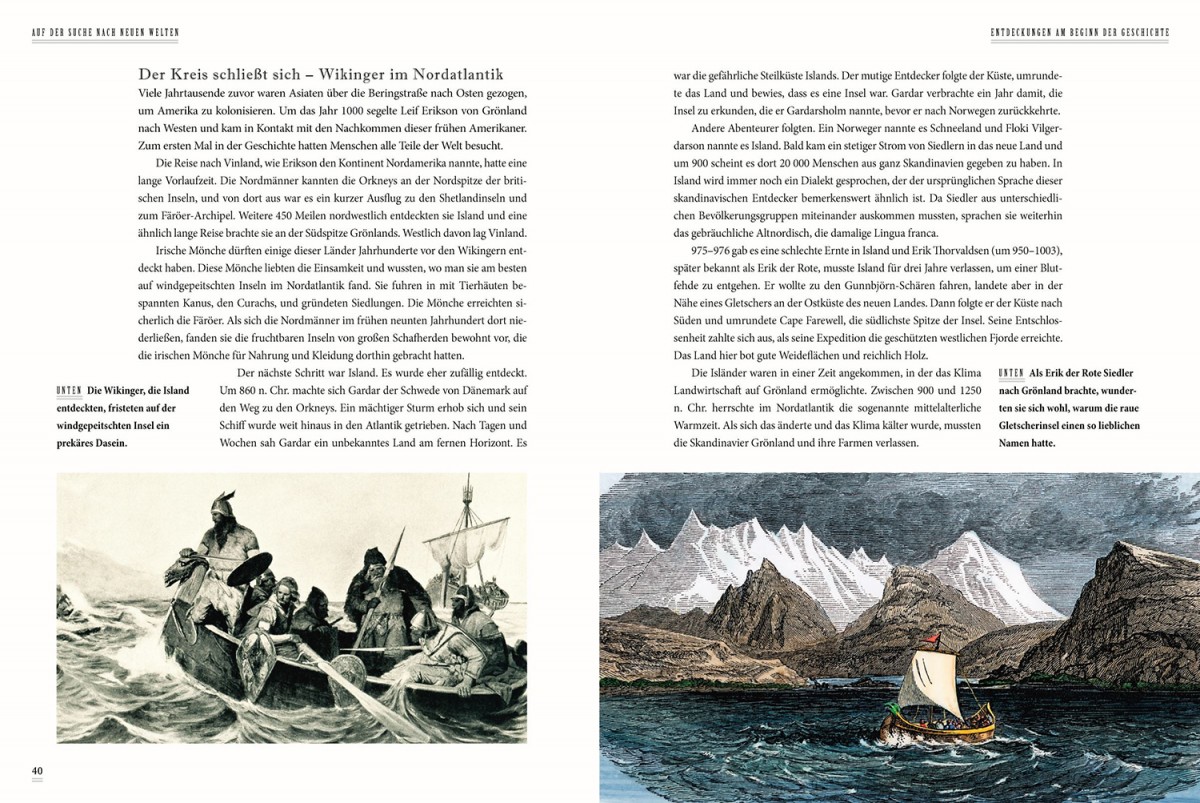 AUF DER SUCHE NACH NEUEN WELTEN

Der Kreis schließt sich – Wikinger im Nordatlantik

Viele Jahrtausende zuvor waren Asiaten über die Beringstraße nach Osten gezogen, um Amerika zu kolonisieren. Um das Jahr 1000 segelte Leif Erikson von Grönland nach Westen und kam in Kontakt mit den Nachkommen dieser frühen Amerikaner. Zum ersten Mal in der Geschichte hatten Menschen alle Teile der Welt besucht.

Die Reise nach Vinland, wie Erikson den Kontinent Nordamerika nannte, hatte eine lange Vorlaufzeit. Die Nordmänner kannten die Orkneys an der Nordspitze der britischen Inseln, und von dort aus war es ein kurzer Ausflug zu den Shetlandinseln und zum Färöer-Archipel. Weitere 450 Meilen nordwestlich entdeckten sie Island und eine ähnlich lange Reise brachte sie an der Südspitze Grönlands. Westlich davon lag Vinland.

Irische Mönche dürften einige dieser Länder Jahrhunderte vor den Wikingern entdeckt haben. Diese Mönche liebten die Einsamkeit und wussten, wo man sie am besten auf windgepeitschten Inseln im Nordatlantik fand. Sie fuhren in mit Tierhäuten bespannten Kanus, den Curachs, und gründeten Siedlungen. Die Mönche erreichten sicherlich die Färöer. Als sich die Nordmänner im frühen neunten Jahrhundert dort niederließen, fanden sie die fruchtbaren Inseln von großen Schafherden bewohnt vor, die die irischen Mönche für Nahrung und Kleidung dorthin gebracht hatten.

Der nächste Schritt war Island. Es wurde eher zufällig entdeckt. Um 860 n. Chr. machte sich Gardar der Schwede von Dänemark auf den Weg zu den Orkneys. Ein mächtiger Sturm erhob sich und sein Schiff wurde weit hinaus in den Atlantik getrieben. Nach Tagen und Wochen sah Gardar ein unbekanntes Land am fernen Horizont. Es

UNTEN Die Wikinger, die Island entdeckten, fristeten auf der windgepeitschten Insel ein prekäres Dasein.

40

ENTDECKUNGEN AM BEGINN DER GESCHICHTE

war die gefährliche Steilküste Islands. Der mutige Entdecker folgte der Küste, umrundete das Land und bewies, dass es eine Insel war. Gardar verbrachte ein Jahr damit, die Insel zu erkunden, die er Gardarsholm nannte, bevor er nach Norwegen zurückkehrte.

Andere Abenteurer folgten. Ein Norweger nannte es Schneeland und Floki Vilgerdarson nannte es Island. Bald kam ein stetiger Strom von Siedlern in das neue Land und um 900 scheint es dort 20 000 Menschen aus ganz Skandinavien gegeben zu haben. In Island wird immer noch ein Dialekt gesprochen, der der ursprünglichen Sprache dieser skandinavischen Entdecker bemerkenswert ähnlich ist. Da Siedler aus unterschiedlichen Bevölkerungsgruppen miteinander auskommen mussten, sprachen sie weiterhin das gebräuchliche Altnordisch, die damalige Lingua franca.

975–976 gab es eine schlechte Ernte in Island und Erik Thorvaldsen (um 950–1003), später bekannt als Erik der Rote, musste Island für drei Jahre verlassen, um einer Blutfehde zu entgehen. Er wollte zu den Gunnbjörn-Schären fahren, landete aber in der Nähe eines Gletschers an der Ostküste des neuen Landes. Dann folgte er der Küste nach Süden und umrundete Cape Farewell, die südlichste Spitze der Insel. Seine Entschlossenheit zahlte sich aus, als seine Expedition die geschützten westlichen Fjorde erreichte. Das Land hier bot gute Weideflächen und reichlich Holz.

Die Isländer waren in einer Zeit angekommen, in der das Klima Landwirtschaft auf Grönland ermöglichte. Zwischen 900 und 1250 n. Chr. herrschte im Nordatlantik die sogenannte mittelalterliche Warmzeit. Als sich das änderte und das Klima kälter wurde, mussten die Skandinavier Grönland und ihre Farmen verlassen.

UNTEN Als Erik der Rote Siedler nach Grönland brachte, wunderten sie sich wohl, warum die raue Gletscherinsel einen so lieblichen Namen hatte.